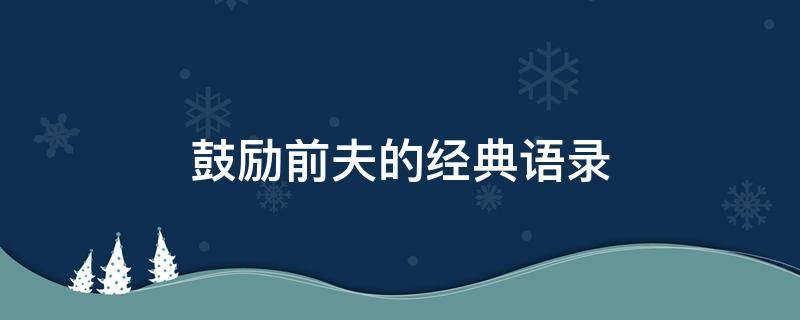 鼓励前夫的经典语录